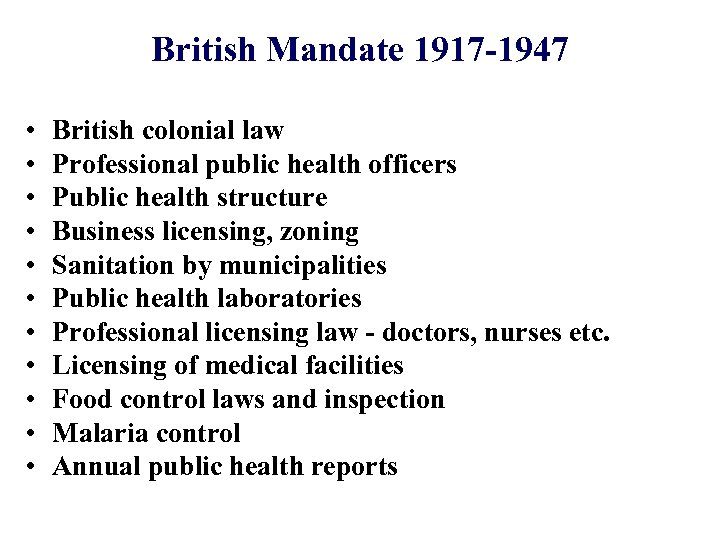 British Mandate 1917-1947

• British colonial law
• Professional public health officers
• Public health structure
• Business licensing, zoning
• Sanitation by municipalities
• Public health laboratories
• Professional licensing law - doctors, nurses etc.
• Licensing of medical facilities
• Food control laws and inspection
• Malaria control
• Annual public health reports